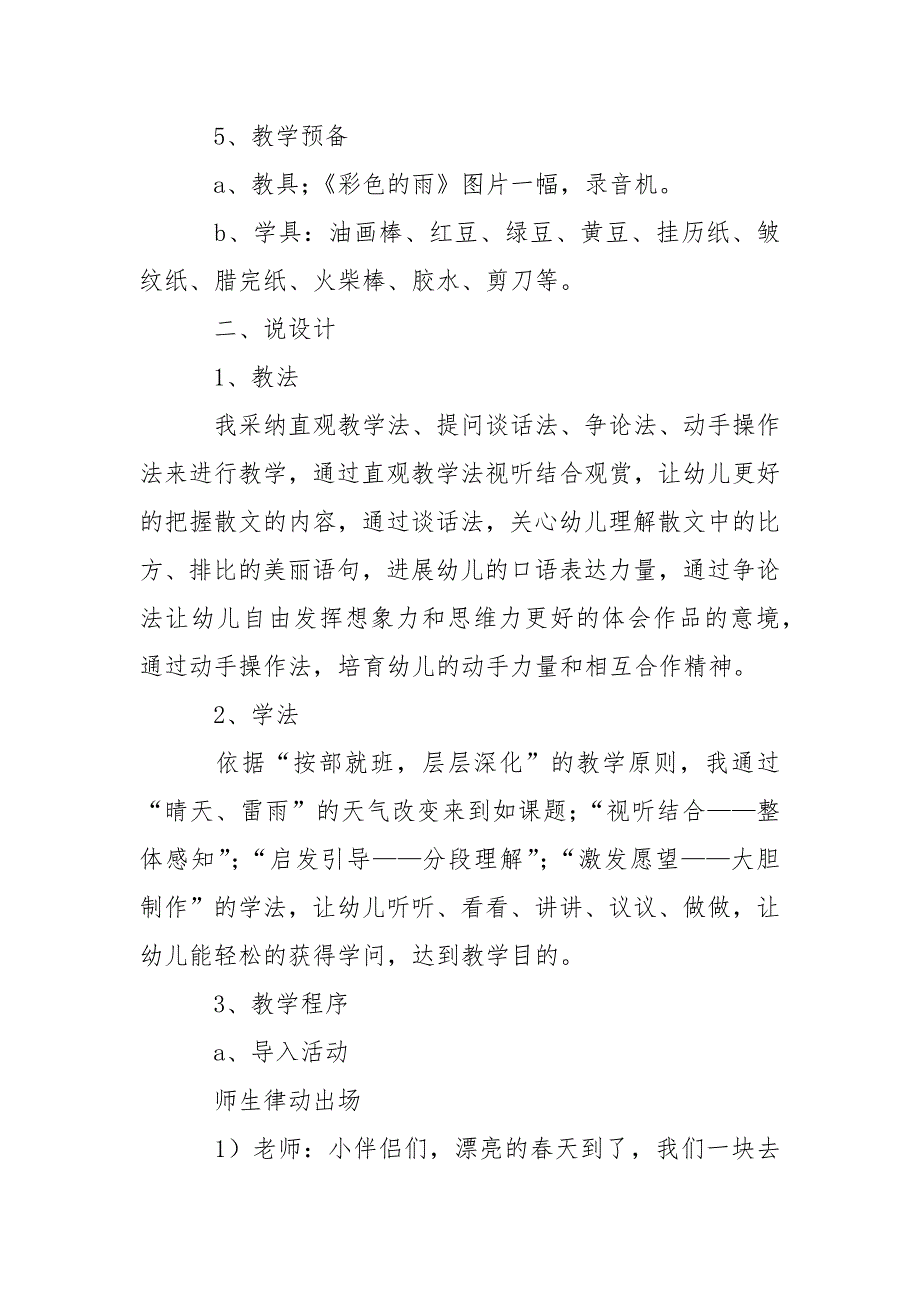 5、教学预备

a、教具;《彩色的雨》图片一幅，录音机。

b、学具：油画棒、红豆、绿豆、黄豆、挂历纸、皱纹纸、腊完纸、火柴棒、胶水、剪刀等。

二、说设计

1、教法

我采纳直观教学法、提问谈话法、争论法、动手操作法来进行教学，通过直观教学法视听结合观赏，让幼儿更好的把握散文的内容，通过谈话法，关心幼儿理解散文中的比方、排比的美丽语句，进展幼儿的口语表达力量，通过争论法让幼儿自由发挥想象力和思维力更好的体会作品的意境，通过动手操作法，培育幼儿的动手力量和相互合作精神。

2、学法

依据“按部就班，层层深化”的教学原则，我通过“晴天、雷雨”的天气改变来到如课题;“视听结合——整体感知”;“启发引导——分段理解”;“激发愿望——大胆制作”的学法，让幼儿听听、看看、讲讲、议议、做做，让幼儿能轻松的获得学问，达到教学目的。

3、教学程序

a、导入活动

师生律动出场

1）老师：小伴侣们，漂亮的春天到了，我们一块去